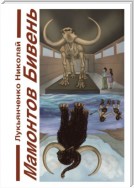 Лукьянченко Николай
Мамонтов Бивень